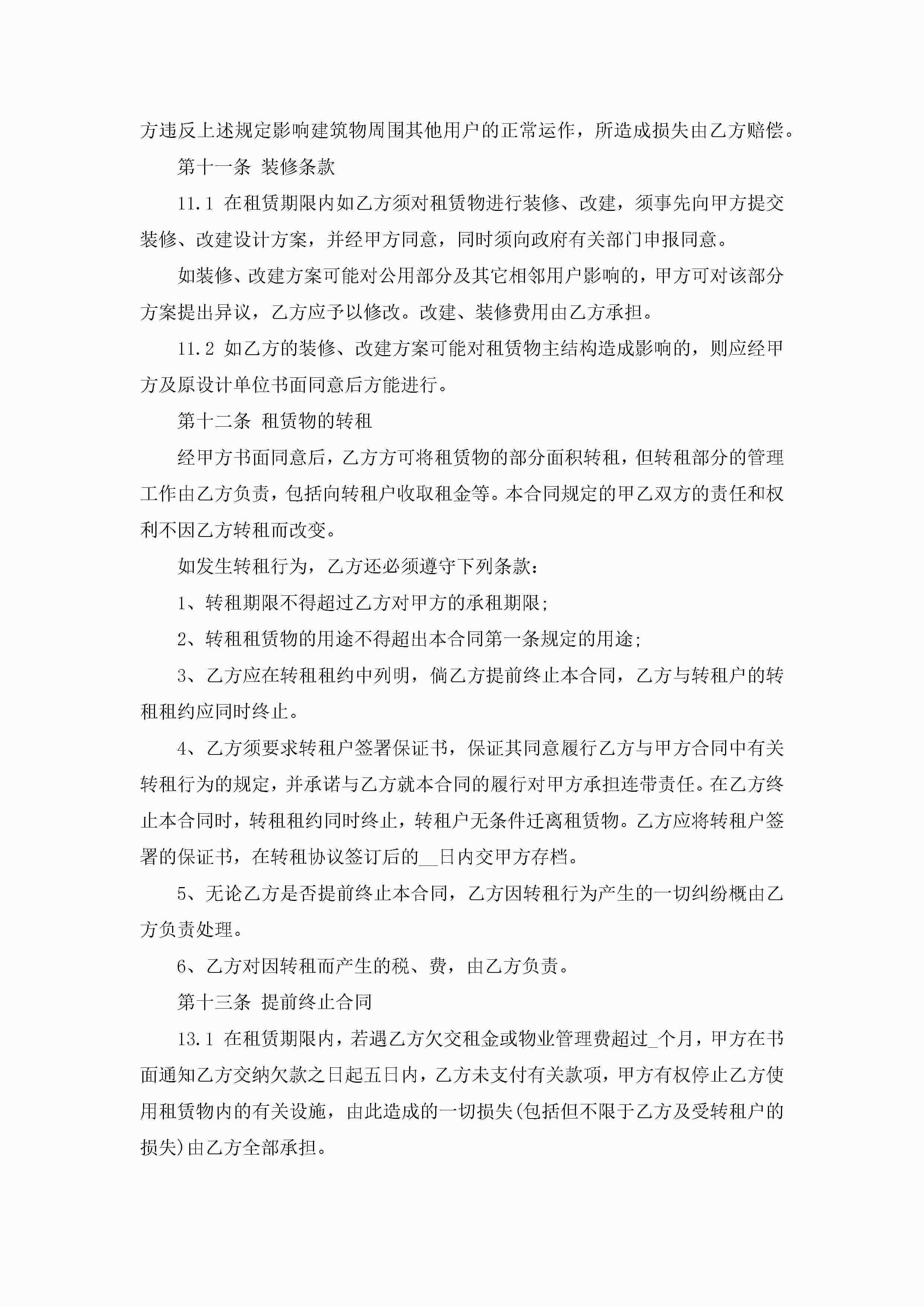 方违反上述规定影响建筑物周围其他用户的正常运作，所造成损失由乙方赔偿。

第十一条 装修条款

11.1 在租赁期限内如乙方须对租赁物进行装修、改建，须事先向甲方提交装修、改建设计方案，并经甲方同意，同时须向政府有关部门申报同意。

如装修、改建方案可能对公用部分及其它相邻用户影响的，甲方可对该部分方案提出异议，乙方应予以修改。改建、装修费用由乙方承担。

11.2 如乙方的装修、改建方案可能对租赁物主结构造成影响的，则应经甲方及原设计单位书面同意后方能进行。

第十二条 租赁物的转租

经甲方书面同意后，乙方方可将租赁物的部分面积转租，但转租部分的管理工作由乙方负责，包括向转租户收取租金等。本合同规定的甲乙双方的责任和权利不因乙方转租而改变。

如发生转租行为，乙方还必须遵守下列条款：

1、转租期限不得超过乙方对甲方的承租期限;

2、转租租赁物的用途不得超出本合同第一条规定的用途;

3、乙方应在转租租约中列明，倘乙方提前终止本合同，乙方与转租户的转租租约应同时终止。

4、乙方须要求转租户签署保证书，保证其同意履行乙方与甲方合同中有关转租行为的规定，并承诺与乙方就本合同的履行对甲方承担连带责任。在乙方终止本合同时，转租租约同时终止，转租户无条件迁离租赁物。乙方应将转租户签署的保证书，在转租协议签订后的__日内交甲方存档。

5、无论乙方是否提前终止本合同，乙方因转租行为产生的一切纠纷概由乙方负责处理。

6、乙方对因转租而产生的税、费，由乙方负责。

第十三条 提前终止合同

13.1 在租赁期限内，若遇乙方欠交租金或物业管理费超过_个月，甲方在书面通知乙方交纳欠款之日起五日内，乙方未支付有关款项，甲方有权停止乙方使用租赁物内的有关设施，由此造成的一切损失(包括但不限于乙方及受转租户的损失)由乙方全部承担。